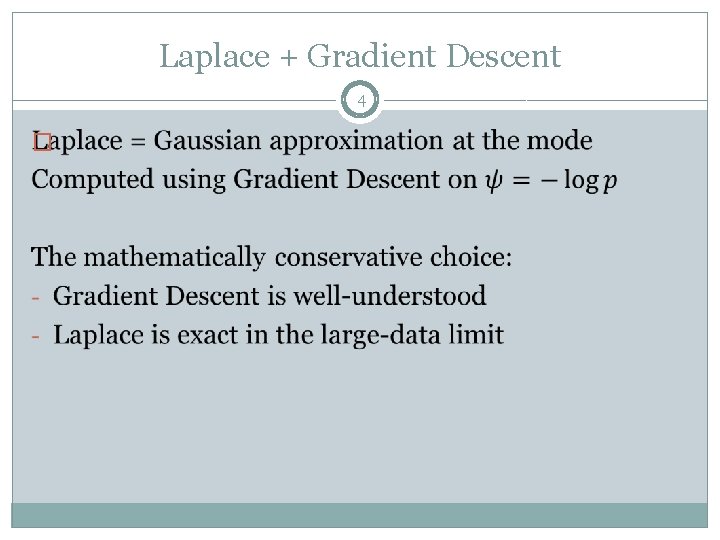 Laplace + Gradient Descent

4

Laplace = Gaussian approximation at the mode
Computed using Gradient Descent on $\psi = -\log p$

The mathematically conservative choice:
- Gradient Descent is well-understood
- Laplace is exact in the large-data limit